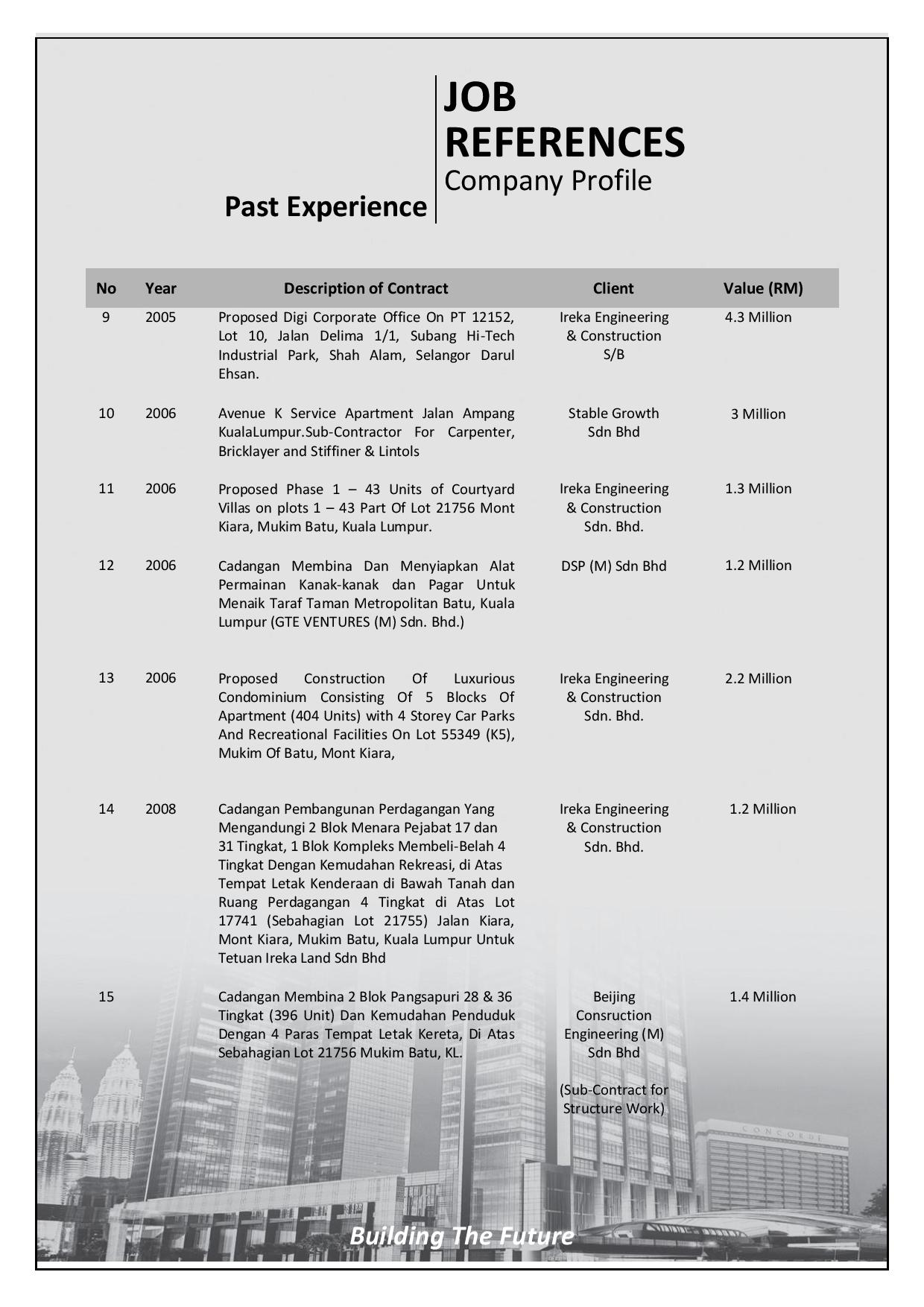 Past Experience

JOB REFERENCES
Company Profile

| No | Year | Description of Contract | Client | Value (RM) |
|---|---|---|---|---|
| 9 | 2005 | Proposed Digi Corporate Office On PT 12152, Lot 10, Jalan Delima 1/1, Subang Hi-Tech Industrial Park, Shah Alam, Selangor Darul Ehsan. | Ireka Engineering & Construction S/B | 4.3 Million |
| 10 | 2006 | Avenue K Service Apartment Jalan Ampang KualaLumpur.Sub-Contractor For Carpenter, Bricklayer and Stiffiner & Lintols | Stable Growth Sdn Bhd | 3 Million |
| 11 | 2006 | Proposed Phase 1 – 43 Units of Courtyard Villas on plots 1 – 43 Part Of Lot 21756 Mont Kiara, Mukim Batu, Kuala Lumpur. | Ireka Engineering & Construction Sdn. Bhd. | 1.3 Million |
| 12 | 2006 | Cadangan Membina Dan Menyiapkan Alat Permainan Kanak-kanak dan Pagar Untuk Menaik Taraf Taman Metropolitan Batu, Kuala Lumpur (GTE VENTURES (M) Sdn. Bhd.) | DSP (M) Sdn Bhd | 1.2 Million |
| 13 | 2006 | Proposed Construction Of Luxurious Condominium Consisting Of 5 Blocks Of Apartment (404 Units) with 4 Storey Car Parks And Recreational Facilities On Lot 55349 (K5), Mukim Of Batu, Mont Kiara, | Ireka Engineering & Construction Sdn. Bhd. | 2.2 Million |
| 14 | 2008 | Cadangan Pembangunan Perdagangan Yang Mengandungi 2 Blok Menara Pejabat 17 dan 31 Tingkat, 1 Blok Kompleks Membeli-Belah 4 Tingkat Dengan Kemudahan Rekreasi, di Atas Tempat Letak Kenderaan di Bawah Tanah dan Ruang Perdagangan 4 Tingkat di Atas Lot 17741 (Sebahagian Lot 21755) Jalan Kiara, Mont Kiara, Mukim Batu, Kuala Lumpur Untuk Tetuan Ireka Land Sdn Bhd | Ireka Engineering & Construction Sdn. Bhd. | 1.2 Million |
| 15 | | Cadangan Membina 2 Blok Pangsapuri 28 & 36 Tingkat (396 Unit) Dan Kemudahan Penduduk Dengan 4 Paras Tempat Letak Kereta, Di Atas Sebahagian Lot 21756 Mukim Batu, KL. | Beijing Consruction Engineering (M) Sdn Bhd (Sub-Contract for Structure Work) | 1.4 Million |

CONCORDE

Building The Future